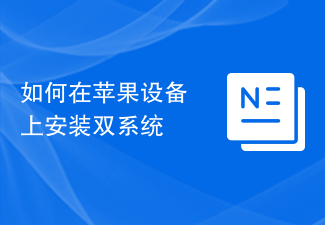 如何在苹果设备上安装双系统

N